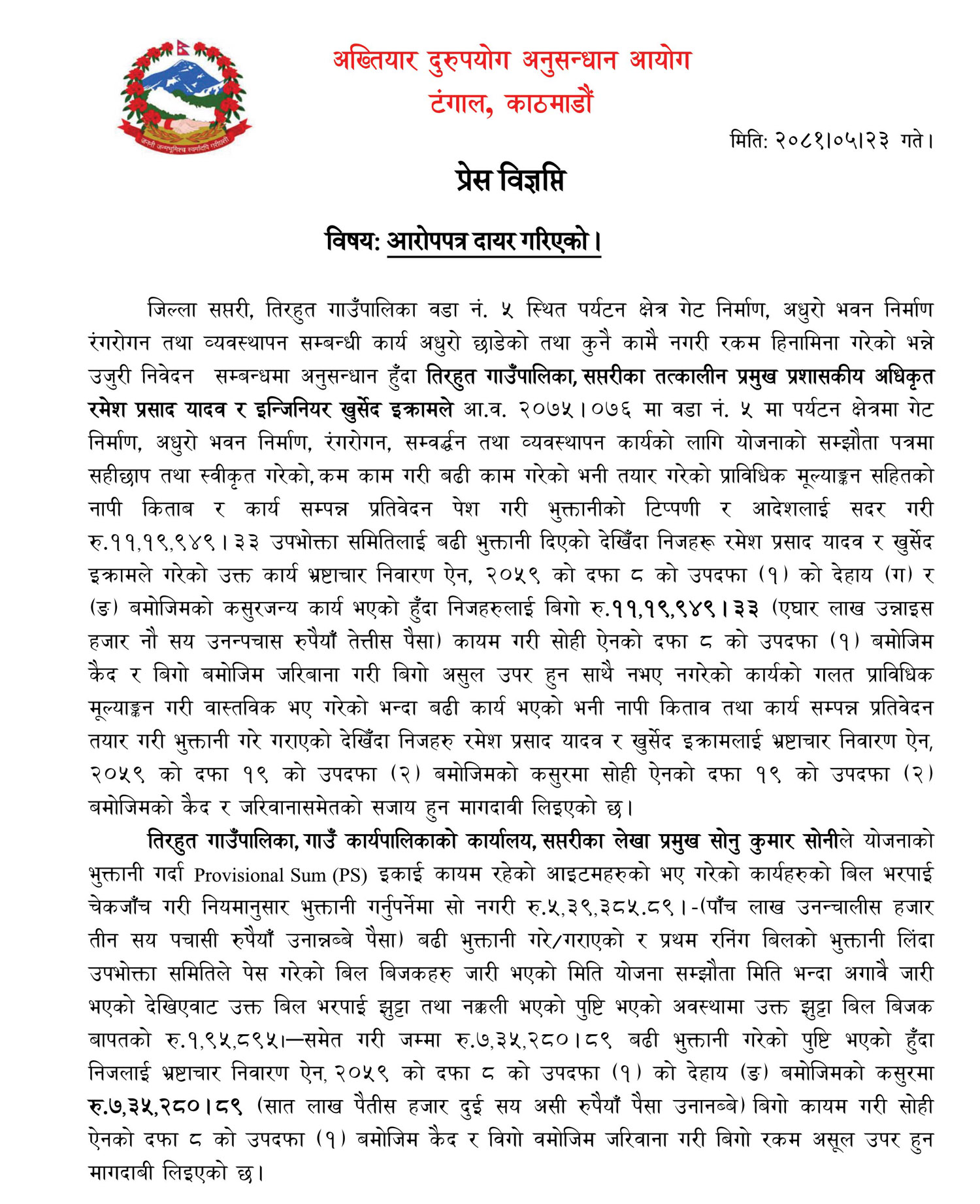 जननी जन्मभूमिश्च स्वर्गादपि गरीयसी

अख्तियार दुरुपयोग अनुसन्धान आयोग
टंगाल, काठमाडौं

मिति: २०८१।०५।२३ गते।

प्रेस विज्ञप्ति

विषय: आरोपपत्र दायर गरिएको।

जिल्ला सप्तरी, तिरहुत गाउँपालिका वडा नं. ५ स्थित पर्यटन क्षेत्र गेट निर्माण, अधुरो भवन निर्माण रंगरोगन तथा व्यवस्थापन सम्बन्धी कार्य अधुरो छाडेको तथा कुनै कामै नगरी रकम हिनामिना गरेको भन्ने उजुरी निवेदन सम्बन्धमा अनुसन्धान हुँदा तिरहुत गाउँपालिका, सप्तरीका तत्कालीन प्रमुख प्रशासकीय अधिकृत रमेश प्रसाद यादव र इन्जिनियर खुर्सेद इक्रामले आ.व. २०७५।०७६ मा वडा नं. ५ मा पर्यटन क्षेत्रमा गेट निर्माण, अधुरो भवन निर्माण, रंगरोगन, सम्वर्द्धन तथा व्यवस्थापन कार्यको लागि योजनाको सम्झौता पत्रमा सहीछाप तथा स्वीकृत गरेको, कम काम गरी बढी काम गरेको भनी तयार गरेको प्राविधिक मूल्याङ्कन सहितको नापी किताब र कार्य सम्पन्न प्रतिवेदन पेश गरी भुक्तानीको टिप्पणी र आदेशलाई सदर गरी रु.११,१९,९४९।३३ उपभोक्ता समितिलाई बढी भुक्तानी दिएको देखिँदा निजहरू रमेश प्रसाद यादव र खुर्सेद इक्रामले गरेको उक्त कार्य भ्रष्टाचार निवारण ऐन, २०५९ को दफा ८ को उपदफा (१) को देहाय (ग) र (ङ) बमोजिमको कसुरजन्य कार्य भएको हुँदा निजहरुलाई बिगो रु.११,१९,९४९।३३ (एघार लाख उन्नाइस हजार नौ सय उनन्पचास रुपैयाँ तेत्तीस पैसा) कायम गरी सोही ऐनको दफा ८ को उपदफा (१) बमोजिम कैद र बिगो बमोजिम जरिबाना गरी बिगो असुल उपर हुन साथै नभए नगरेको कार्यको गलत प्राविधिक मूल्याङ्कन गरी वास्तविक भए गरेको भन्दा बढी कार्य भएको भनी नापी किताव तथा कार्य सम्पन्न प्रतिवेदन तयार गरी भुक्तानी गरे गराएको देखिँदा निजहरु रमेश प्रसाद यादव र खुर्सेद इक्रामलाई भ्रष्टाचार निवारण ऐन, २०५९ को दफा १९ को उपदफा (२) बमोजिमको कसुरमा सोही ऐनको दफा १९ को उपदफा (२) बमोजिमको कैद र जरिवानासमेतको सजाय हुन मागदावी लिइएको छ।

तिरहुत गाउँपालिका, गाउँ कार्यपालिकाको कार्यालय, सप्तरीका लेखा प्रमुख सोनु कुमार सोनीले योजनाको भुक्तानी गर्दा Provisional Sum (PS) इकाई कायम रहेको आइटमहरुको भए गरेको कार्यहरुको बिल भरपाई चेकजाँच गरी नियमानुसार भुक्तानी गर्नुपर्नेमा सो नगरी रु.५,३९,३८५.८९।-(पाँच लाख उनन्चालीस हजार तीन सय पचासी रुपैयाँ उनान्नब्बे पैसा) बढी भुक्तानी गरे/गराएको र प्रथम रनिंग बिलको भुक्तानी लिंदा उपभोक्ता समितिले पेस गरेको बिल बिजकहरु जारी भएको मिति योजना सम्झौता मिति भन्दा अगावै जारी भएको देखिएवाट उक्त बिल भरपाई झुट्टा तथा नक्कली भएको पुष्टि भएको अवस्थामा उक्त झुट्टा बिल बिजक बापतको रु.१,९५,८९५।—समेत गरी जम्मा रु.७,३५,२८०।८९ बढी भुक्तानी गरेको पुष्टि भएको हुँदा निजलाई भ्रष्टाचार निवारण ऐन, २०५९ को दफा ८ को उपदफा (१) को देहाय (ङ) बमोजिमको कसुरमा रु.७,३५,२८०।८९ (सात लाख पैतीस हजार दुई सय असी रुपैयाँ पैसा उनानब्बे) बिगो कायम गरी सोही ऐनको दफा ८ को उपदफा (१) बमोजिम कैद र विगो वमोजिम जरिवाना गरी बिगो रकम असूल उपर हुन मागदाबी लिइएको छ।